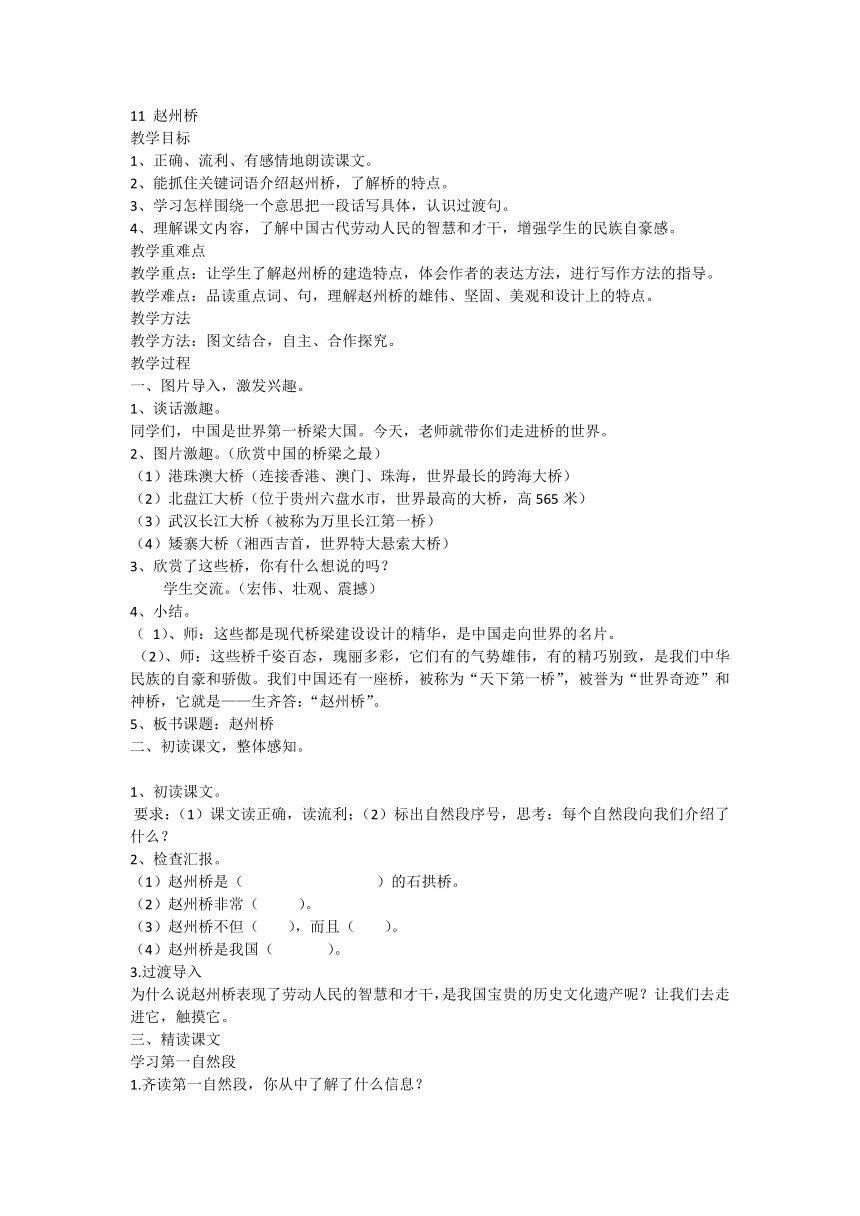 11 赵州桥
教学目标
1、正确、流利、有感情地朗读课文。
2、能抓住关键词语介绍赵州桥，了解桥的特点。
3、学习怎样围绕一个意思把一段话写具体，认识过渡句。
4、理解课文内容，了解中国古代劳动人民的智慧和才干，增强学生的民族自豪感。
教学重难点
教学重点：让学生了解赵州桥的建造特点，体会作者的表达方法，进行写作方法的指导。
教学难点：品读重点词、句，理解赵州桥的雄伟、坚固、美观和设计上的特点。
教学方法
教学方法：图文结合，自主、合作探究。
教学过程
一、图片导入，激发兴趣。
1、谈话激趣。
同学们，中国是世界第一桥梁大国。今天，老师就带你们走进桥的世界。
2、图片激趣。（欣赏中国的桥梁之最）
（1）港珠澳大桥（连接香港、澳门、珠海，世界最长的跨海大桥）
（2）北盘江大桥（位于贵州六盘水市，世界最高的大桥，高 565 米）
（3）武汉长江大桥（被称为万里长江第一桥）
（4）矮寨大桥（湘西吉首，世界特大悬索大桥）
3、欣赏了这些桥，你有什么想说的吗？
学生交流。（宏伟、壮观、震撼）
4、小结。
（ 1）、师：这些都是现代桥梁建设设计的精华，是中国走向世界的名片。
（2）、师：这些桥千姿百态，瑰丽多彩，它们有的气势雄伟，有的精巧别致，是我们中华民族的自豪和骄傲。我们中国还有一座桥，被称为“天下第一桥”，被誉为“世界奇迹”和神桥，它就是——生齐答：“赵州桥”。
5、板书课题：赵州桥
二、初读课文，整体感知。

1、初读课文。
要求：（1）课文读正确，读流利；（2）标出自然段序号，思考：每个自然段向我们介绍了什么？
2、检查汇报。
（1）赵州桥是（ ）的石拱桥。
（2）赵州桥非常（ ）。
（3）赵州桥不但（ ），而且（ ）。
（4）赵州桥是我国（ ）。
3.过渡导入
为什么说赵州桥表现了劳动人民的智慧和才干，是我国宝贵的历史文化遗产呢？让我们去走进它，触摸它。
三、精读课文
学习第一自然段
1.齐读第一自然段，你从中了解了什么信息？